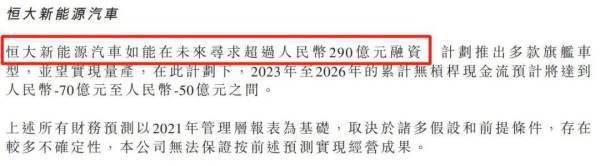 恒大新能源汽車

恒大新能源汽車如能在未來尋求超過人民幣290億元融資，計劃推出多款旗艦車型，並望實現量產，在此計劃下，2023年至2026年的累計無槓桿現金流預計將達到人民幣-70億元至人民幣-50億元之間。

上述所有財務預測以2021年管理層報表為基礎，取決於諸多假設和前提條件，存在較多不確定性，本公司無法保證按前述預測實現經營成果。